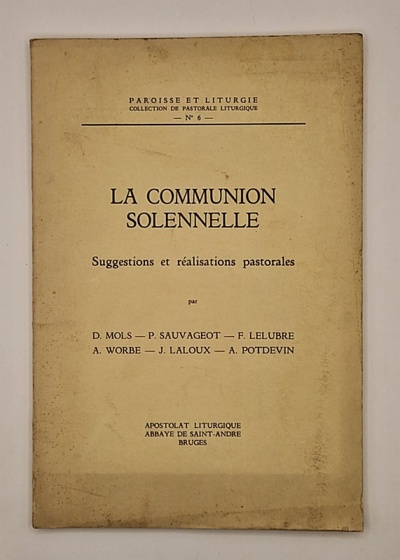 PAROISSE ET LITURGIE
COLLECTION DE PASTORALE LITURGIQUE
— N° 6 —

LA COMMUNION SOLENNELLE

Suggestions et réalisations pastorales

par

D. MOLS — P. SAUVAGEOT — F. LELUBRE
A. WORBE — J. LALOUX — A. POTDEVIN

APOSTOLAT LITURGIQUE
ABBAYE DE SAINT-ANDRE
BRUGES